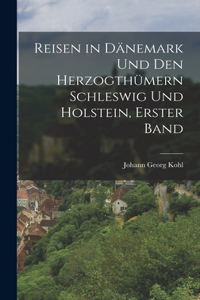 Reisen in Dänemark Und Den Herzogthümern Schleswig Und Holstein, Erster Band

Johann Georg Kohl